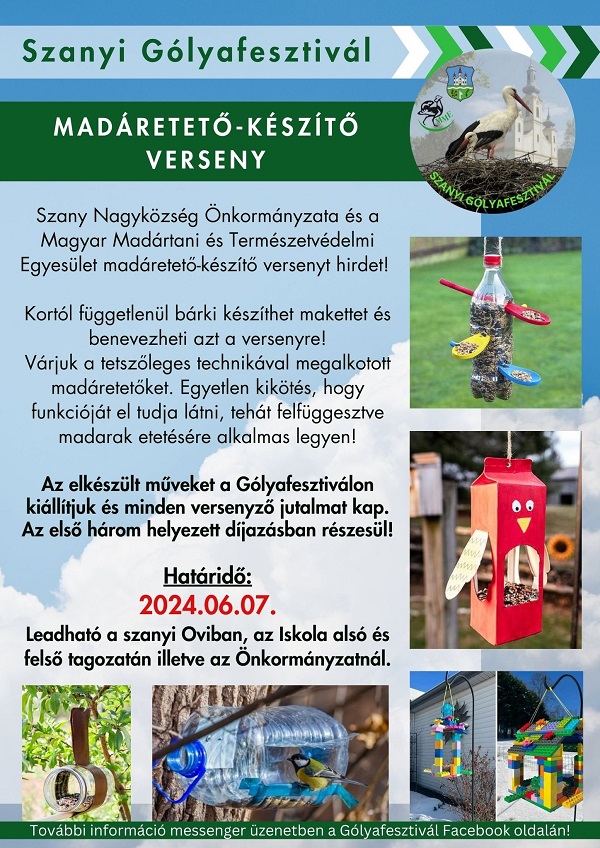 Szanyi Gólyafesztivál

MADÁRETETŐ-KÉSZÍTŐ VERSENY

SZANYI GÓLYAFESZTIVÁL

Szany Nagyközség Önkormányzata és a Magyar Madártani és Természetvédelmi Egyesület madáretető-készítő versenyt hirdet!

Kortól függetlenül bárki készíthet makettet és benevezheti azt a versenyre!
Várjuk a tetszőleges technikával megalkotott madáretetőket. Egyetlen kikötés, hogy funkcióját el tudja látni, tehát felfüggesztve madarak etetésére alkalmas legyen!

Az elkészült műveket a Gólyafesztiválon kiállítjuk és minden versenyző jutalmat kap. Az első három helyezett díjazásban részesül!

Határidő:
2024.06.07.

Leadható a szanyi Oviban, az Iskola alsó és felső tagozatán illetve az Önkormányzatnál.

További információ messenger üzenetben a Gólyafesztivál Facebook oldalán!